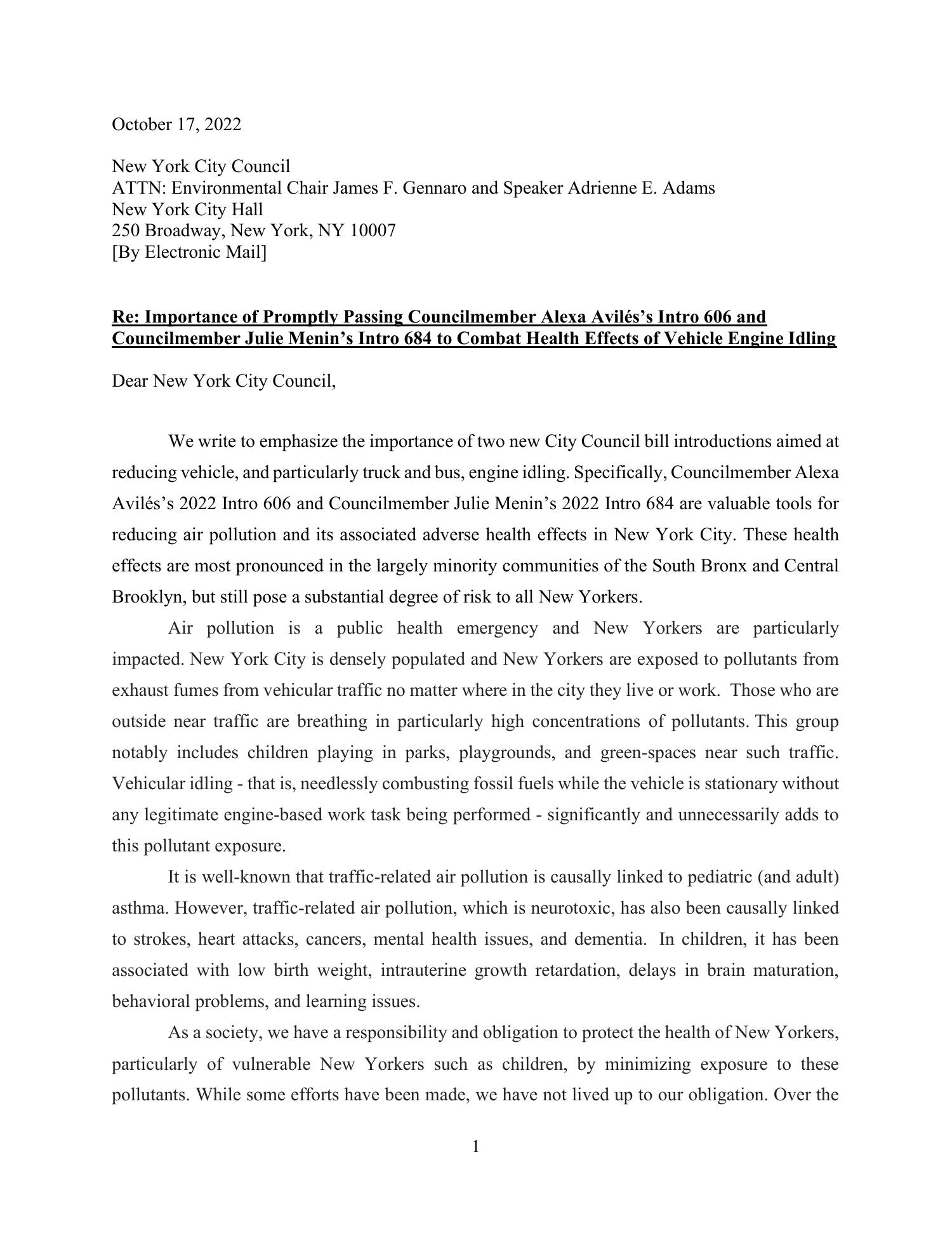 October 17, 2022

New York City Council
ATTN: Environmental Chair James F. Gennaro and Speaker Adrienne E. Adams
New York City Hall
250 Broadway, New York, NY 10007
[By Electronic Mail]

Re: Importance of Promptly Passing Councilmember Alexa Avilés's Intro 606 and Councilmember Julie Menin's Intro 684 to Combat Health Effects of Vehicle Engine Idling

Dear New York City Council,

We write to emphasize the importance of two new City Council bill introductions aimed at reducing vehicle, and particularly truck and bus, engine idling. Specifically, Councilmember Alexa Avilés's 2022 Intro 606 and Councilmember Julie Menin's 2022 Intro 684 are valuable tools for reducing air pollution and its associated adverse health effects in New York City. These health effects are most pronounced in the largely minority communities of the South Bronx and Central Brooklyn, but still pose a substantial degree of risk to all New Yorkers.

Air pollution is a public health emergency and New Yorkers are particularly impacted. New York City is densely populated and New Yorkers are exposed to pollutants from exhaust fumes from vehicular traffic no matter where in the city they live or work. Those who are outside near traffic are breathing in particularly high concentrations of pollutants. This group notably includes children playing in parks, playgrounds, and green-spaces near such traffic. Vehicular idling - that is, needlessly combusting fossil fuels while the vehicle is stationary without any legitimate engine-based work task being performed - significantly and unnecessarily adds to this pollutant exposure.

It is well-known that traffic-related air pollution is causally linked to pediatric (and adult) asthma. However, traffic-related air pollution, which is neurotoxic, has also been causally linked to strokes, heart attacks, cancers, mental health issues, and dementia. In children, it has been associated with low birth weight, intrauterine growth retardation, delays in brain maturation, behavioral problems, and learning issues.

As a society, we have a responsibility and obligation to protect the health of New Yorkers, particularly of vulnerable New Yorkers such as children, by minimizing exposure to these pollutants. While some efforts have been made, we have not lived up to our obligation. Over the

1